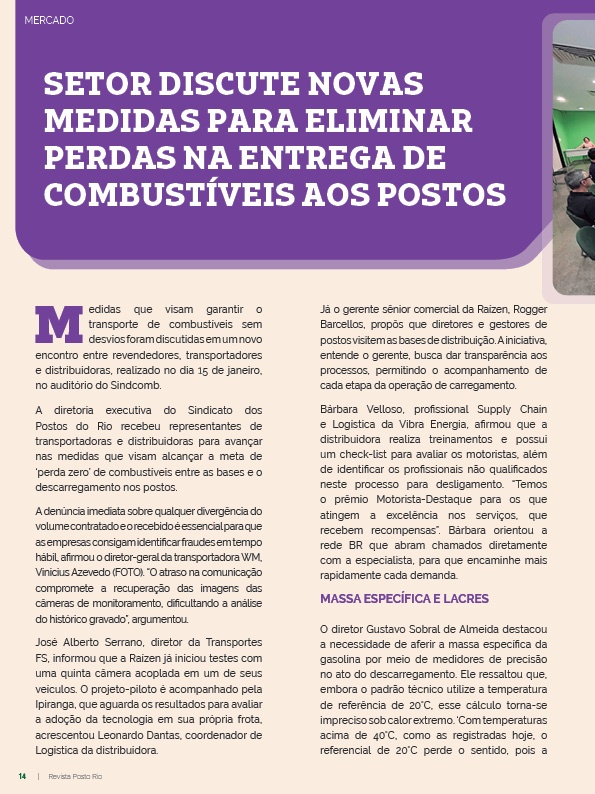 MERCADO

SETOR DISCUTE NOVAS MEDIDAS PARA ELIMINAR PERDAS NA ENTREGA DE COMBUSTÍVEIS AOS POSTOS

Medidas que visam garantir o transporte de combustíveis sem desvios foram discutidas em um novo encontro entre revendedores, transportadores e distribuidoras, realizado no dia 15 de janeiro, no auditório do Sindcomb.

A diretoria executiva do Sindicato dos Postos do Rio recebeu representantes de transportadoras e distribuidoras para avançar nas medidas que visam alcançar a meta de 'perda zero' de combustíveis entre as bases e o descarregamento nos postos.

A denúncia imediata sobre qualquer divergência do volume contratado e o recebido é essencial para que as empresas consigam identificar fraudes em tempo hábil, afirmou o diretor-geral da transportadora WM, Vinicius Azevedo (FOTO). "O atraso na comunicação compromete a recuperação das imagens das câmeras de monitoramento, dificultando a análise do histórico gravado", argumentou.

José Alberto Serrano, diretor da Transportes FS, informou que a Raizen já iniciou testes com uma quinta câmera acoplada em um de seus veículos. O projeto-piloto é acompanhado pela Ipiranga, que aguarda os resultados para avaliar a adoção da tecnologia em sua própria frota, acrescentou Leonardo Dantas, coordenador de Logística da distribuidora.

Já o gerente sênior comercial da Raizen, Rogger Barcellos, propôs que diretores e gestores de postos visitem as bases de distribuição. A iniciativa, entende o gerente, busca dar transparência aos processos, permitindo o acompanhamento de cada etapa da operação de carregamento.

Bárbara Velloso, profissional Supply Chain e Logística da Vibra Energia, afirmou que a distribuidora realiza treinamentos e possui um check-list para avaliar os motoristas, além de identificar os profissionais não qualificados neste processo para desligamento. "Temos o prêmio Motorista-Destaque para os que atingem a excelência nos serviços, que recebem recompensas". Bárbara orientou a rede BR que abram chamados diretamente com a especialista, para que encaminhe mais rapidamente cada demanda.

MASSA ESPECÍFICA E LACRES

O diretor Gustavo Sobral de Almeida destacou a necessidade de aferir a massa específica da gasolina por meio de medidores de precisão no ato do descarregamento. Ele ressaltou que, embora o padrão técnico utilize a temperatura de referência de 20°C, esse cálculo torna-se impreciso sob calor extremo. 'Com temperaturas acima de 40°C, como as registradas hoje, o referencial de 20°C perde o sentido, pois a

14 | Revista Posto Rio